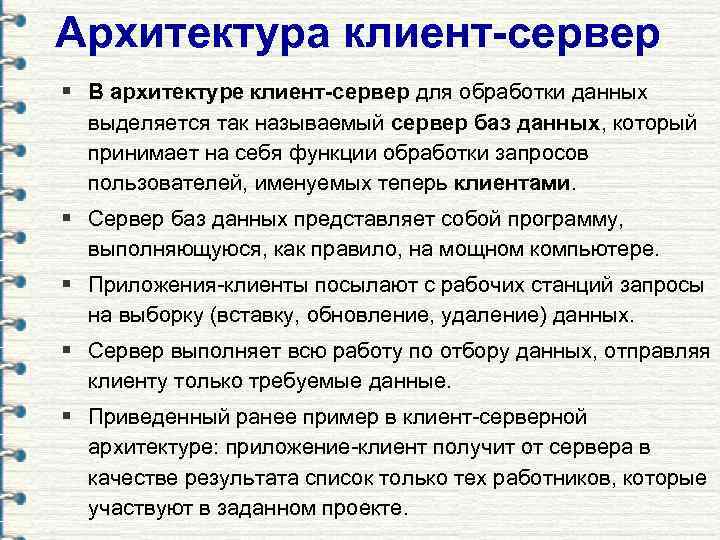 Архитектура клиент-сервер

▪ В архитектуре клиент-сервер для обработки данных выделяется так называемый сервер баз данных, который принимает на себя функции обработки запросов пользователей, именуемых теперь клиентами.

▪ Сервер баз данных представляет собой программу, выполняющуюся, как правило, на мощном компьютере.

▪ Приложения-клиенты посылают с рабочих станций запросы на выборку (вставку, обновление, удаление) данных.

▪ Сервер выполняет всю работу по отбору данных, отправляя клиенту только требуемые данные.

▪ Приведенный ранее пример в клиент-серверной архитектуре: приложение-клиент получит от сервера в качестве результата список только тех работников, которые участвуют в заданном проекте.